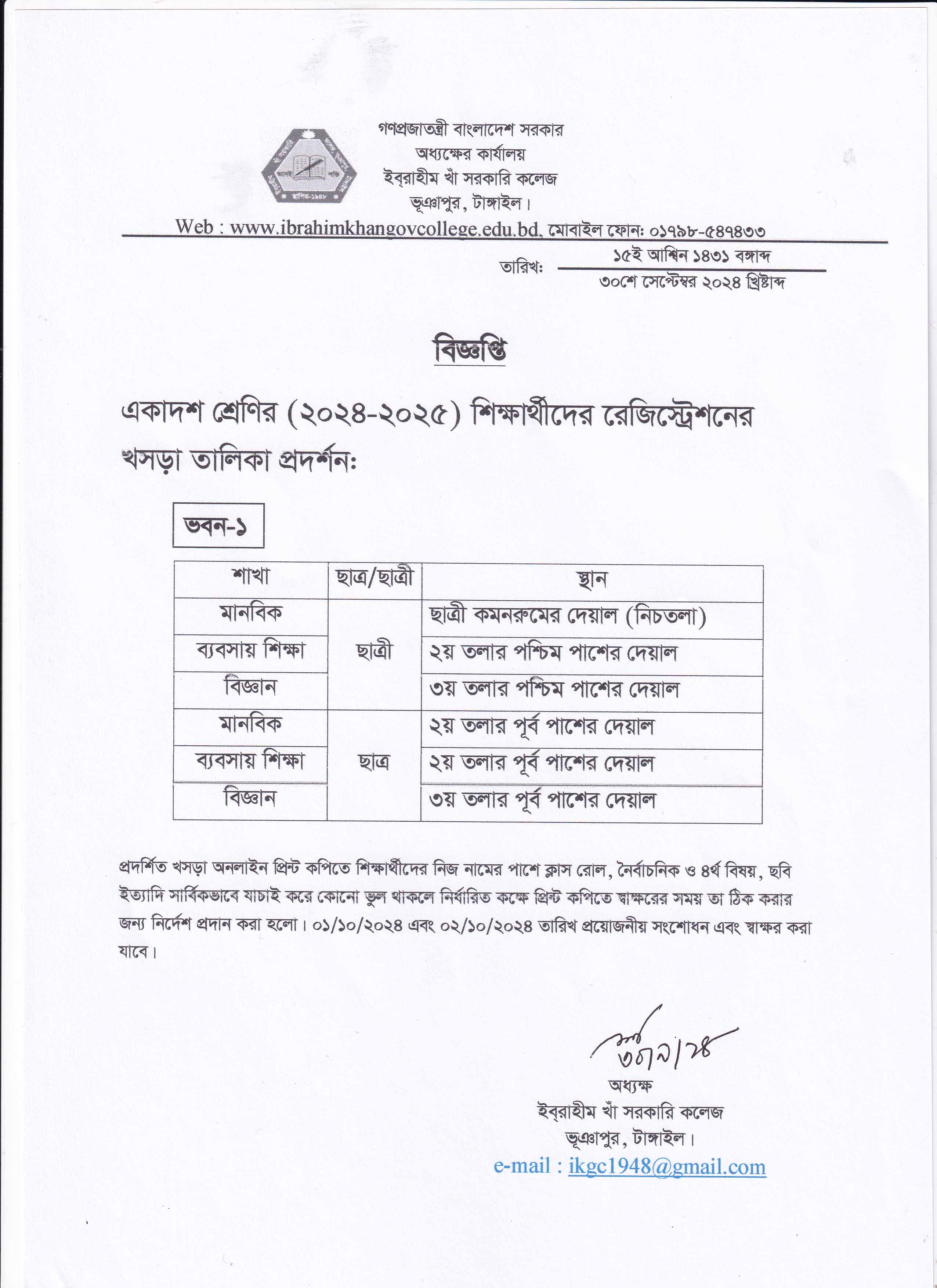 গণপ্রজাতন্ত্রী বাংলাদেশ সরকার
অধ্যক্ষের কার্যালয়
ইব্রাহীম খাঁ সরকারি কলেজ
ভূঞাপুর, টাঙ্গাইল।
Web : www.ibrahimkhangovcollege.edu.bd. মোবাইল ফোন: ০১৭৯৮-৫৪৭৪৩৩

তারিখ: ১৫ই আশ্বিন ১৪৩১ বঙ্গাব্দ
৩০শে সেপ্টেম্বর ২০২৪ খ্রিষ্টাব্দ

বিজ্ঞপ্তি

একাদশ শ্রেণির (২০২৪-২০২৫) শিক্ষার্থীদের রেজিস্ট্রেশনের খসড়া তালিকা প্রদর্শন:

ভবন-১

| শাখা | ছাত্র/ছাত্রী | স্থান |
|---|---|---|
| মানবিক | ছাত্রী | ছাত্রী কমনরুমের দেয়াল (নিচতলা) |
| ব্যবসায় শিক্ষা | ছাত্রী | ২য় তলার পশ্চিম পাশের দেয়াল |
| বিজ্ঞান | ছাত্রী | ৩য় তলার পশ্চিম পাশের দেয়াল |
| মানবিক | ছাত্র | ২য় তলার পূর্ব পাশের দেয়াল |
| ব্যবসায় শিক্ষা | ছাত্র | ২য় তলার পূর্ব পাশের দেয়াল |
| বিজ্ঞান | ছাত্র | ৩য় তলার পূর্ব পাশের দেয়াল |

প্রদর্শিত খসড়া অনলাইন প্রিন্ট কপিতে শিক্ষার্থীদের নিজ নামের পাশে ক্লাস রোল, নৈর্বাচনিক ও ৪র্থ বিষয়, ছবি ইত্যাদি সার্বিকভাবে যাচাই করে কোনো ভুল থাকলে নির্ধারিত কক্ষে প্রিন্ট কপিতে স্বাক্ষরের সময় তা ঠিক করার জন্য নির্দেশ প্রদান করা হলো। ০১/১০/২০২৪ এবং ০২/১০/২০২৪ তারিখ প্রয়োজনীয় সংশোধন এবং স্বাক্ষর করা যাবে।

৩০/৯/২৪
অধ্যক্ষ
ইব্রাহীম খাঁ সরকারি কলেজ
ভূঞাপুর, টাঙ্গাইল।
e-mail : ikgc1948@gmail.com